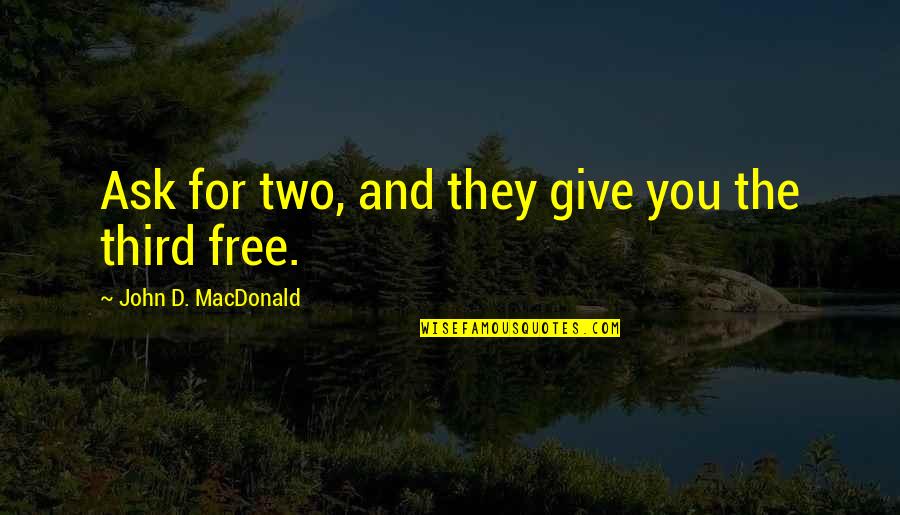 Ask for two, and they give you the third free.

~ John D. MacDonald

WISEFAMOUSQUOTES.COM